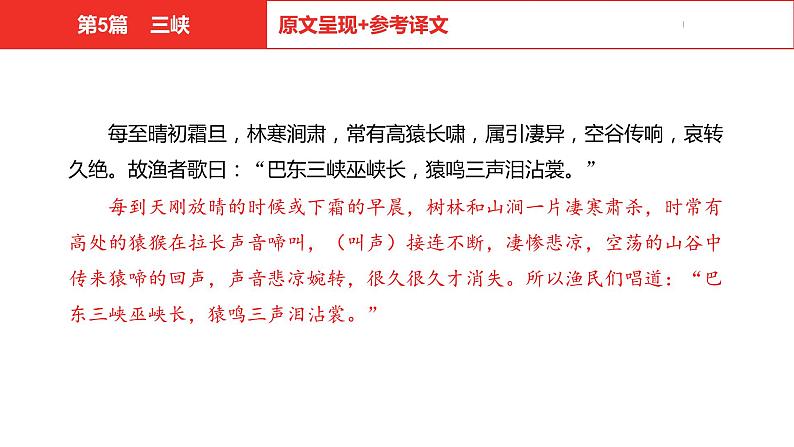 第5篇　三峡

原文呈现+参考译文

每至晴初霜旦，林寒涧肃，常有高猿长啸，属引凄异，空谷传响，哀转久绝。故渔者歌曰：“巴东三峡巫峡长，猿鸣三声泪沾裳。”

每到天刚放晴的时候或下霜的早晨，树林和山涧一片凄寒肃杀，时常有高处的猿猴在拉长声音啼叫，（叫声）接连不断，凄惨悲凉，空荡的山谷中传来猿啼的回声，声音悲凉婉转，很久很久才消失。所以渔民们唱道：“巴东三峡巫峡长，猿鸣三声泪沾裳。”